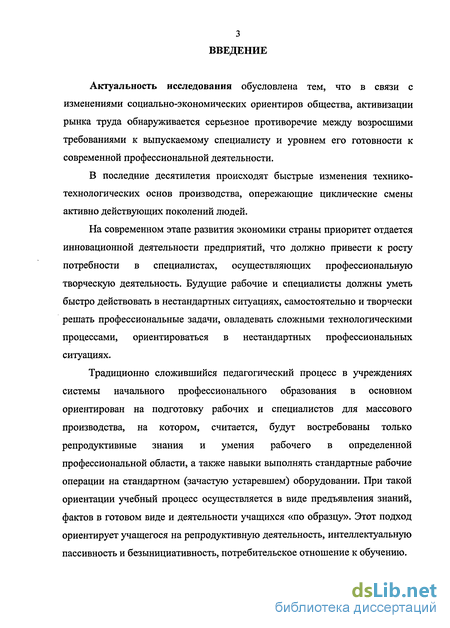 3

ВВЕДЕНИЕ

Актуальность исследования обусловлена тем, что в связи с изменениями социально-экономических ориентиров общества, активизации рынка труда обнаруживается серьезное противоречие между возросшими требованиями к выпускаемому специалисту и уровнем его готовности к современной профессиональной деятельности.

В последние десятилетия происходят быстрые изменения технико-технологических основ производства, опережающие циклические смены активно действующих поколений людей.

На современном этапе развития экономики страны приоритет отдается инновационной деятельности предприятий, что должно привести к росту потребности в специалистах, осуществляющих профессиональную творческую деятельность. Будущие рабочие и специалисты должны уметь быстро действовать в нестандартных ситуациях, самостоятельно и творчески решать профессиональные задачи, овладевать сложными технологическими процессами, ориентироваться в нестандартных профессиональных ситуациях.

Традиционно сложившийся педагогический процесс в учреждениях системы начального профессионального образования в основном ориентирован на подготовку рабочих и специалистов для массового производства, на котором, считается, будут востребованы только репродуктивные знания и умения рабочего в определенной профессиональной области, а также навыки выполнять стандартные рабочие операции на стандартном (зачастую устаревшем) оборудовании. При такой ориентации учебный процесс осуществляется в виде предъявления знаний, фактов в готовом виде и деятельности учащихся «по образцу». Этот подход ориентирует учащегося на репродуктивную деятельность, интеллектуальную пассивность и безынициативность, потребительское отношение к обучению.

dsLib.net
библиотека диссертаций